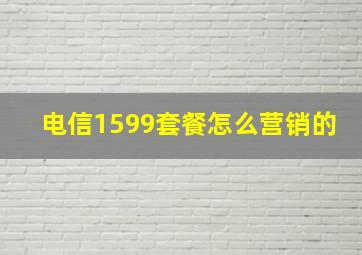 电信1599套餐怎么营销的